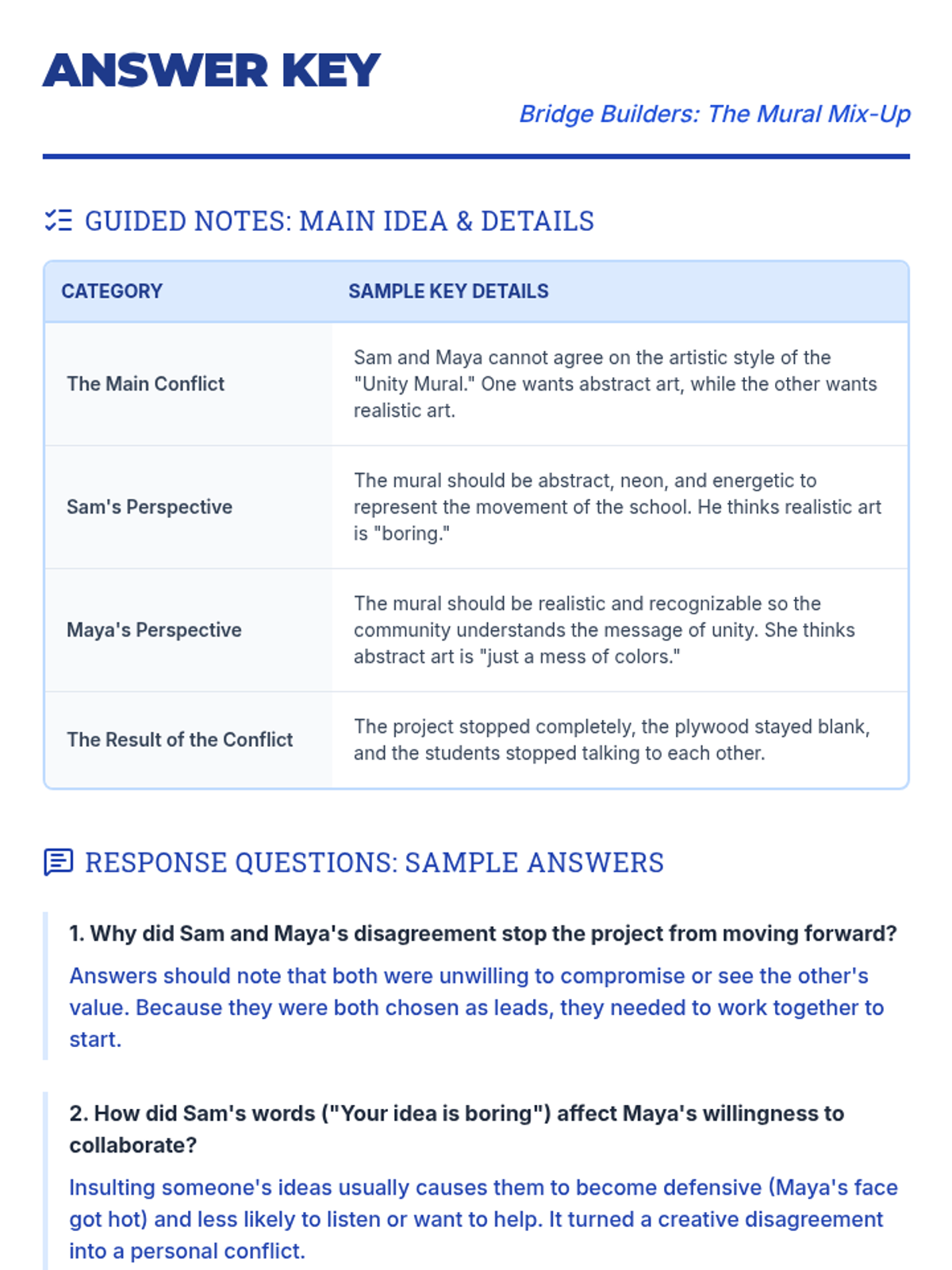 ANSWER KEY

Bridge Builders: The Mural Mix-Up

GUIDED NOTES: MAIN IDEA & DETAILS

| CATEGORY | SAMPLE KEY DETAILS |
|---|---|
| The Main Conflict | Sam and Maya cannot agree on the artistic style of the "Unity Mural." One wants abstract art, while the other wants realistic art. |
| Sam's Perspective | The mural should be abstract, neon, and energetic to represent the movement of the school. He thinks realistic art is "boring." |
| Maya's Perspective | The mural should be realistic and recognizable so the community understands the message of unity. She thinks abstract art is "just a mess of colors." |
| The Result of the Conflict | The project stopped completely, the plywood stayed blank, and the students stopped talking to each other. |

RESPONSE QUESTIONS: SAMPLE ANSWERS

1. Why did Sam and Maya's disagreement stop the project from moving forward?

Answers should note that both were unwilling to compromise or see the other's value. Because they were both chosen as leads, they needed to work together to start.

2. How did Sam's words ("Your idea is boring") affect Maya's willingness to collaborate?

Insulting someone's ideas usually causes them to become defensive (Maya's face got hot) and less likely to listen or want to help. It turned a creative disagreement into a personal conflict.